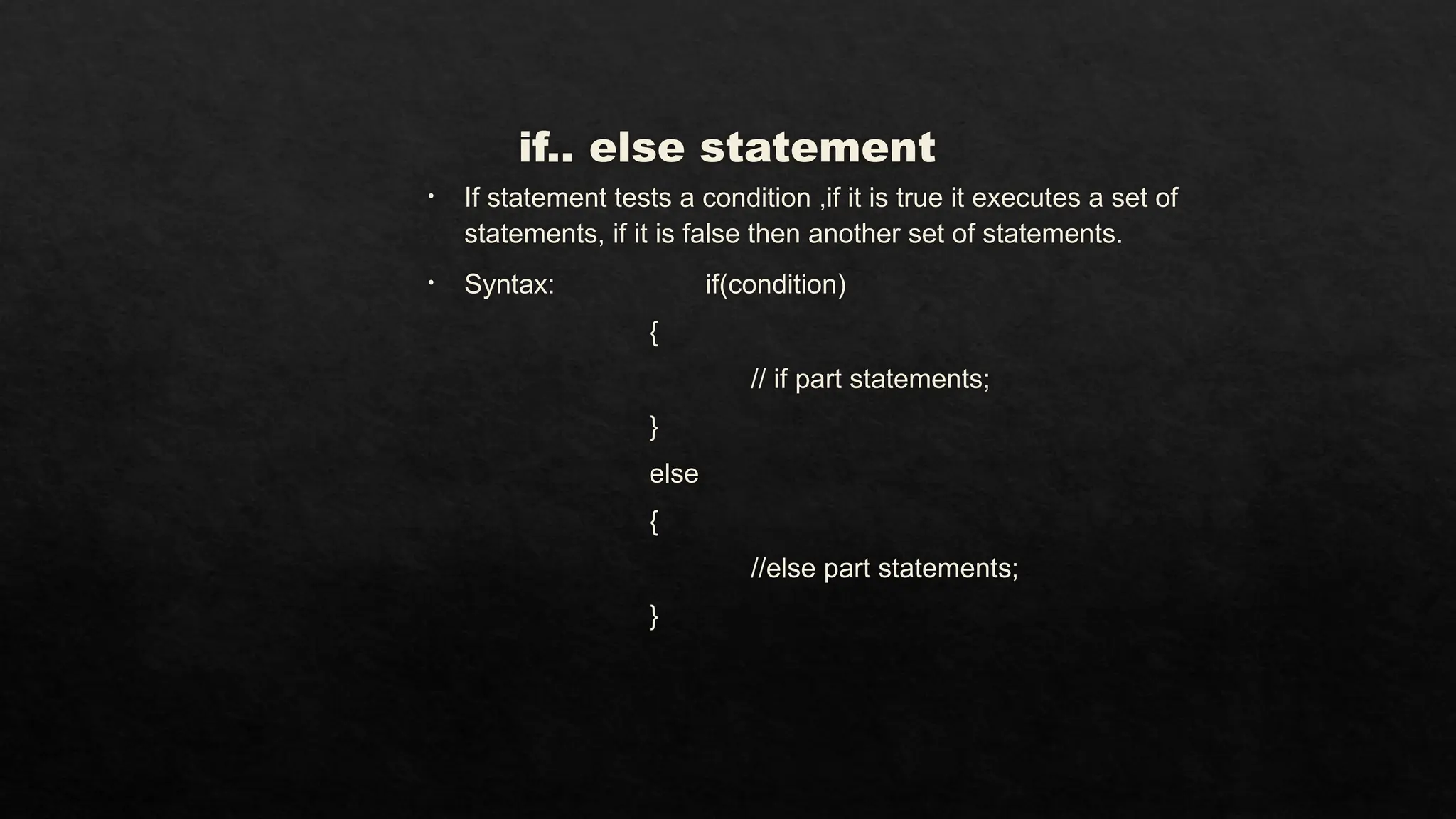 if.. else statement

• If statement tests a condition ,if it is true it executes a set of statements, if it is false then another set of statements.

• Syntax: if(condition)
{
// if part statements;
}
else
{
//else part statements;
}